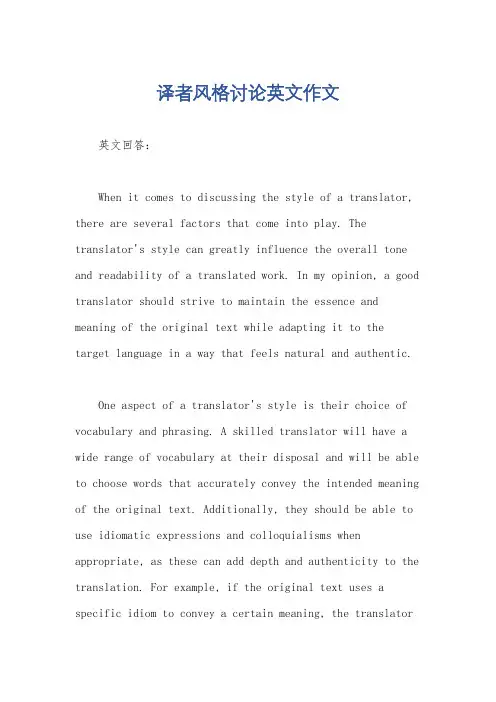 译者风格讨论英文作文

英文回答：

When it comes to discussing the style of a translator, there are several factors that come into play. The translator's style can greatly influence the overall tone and readability of a translated work. In my opinion, a good translator should strive to maintain the essence and meaning of the original text while adapting it to the target language in a way that feels natural and authentic.

One aspect of a translator's style is their choice of vocabulary and phrasing. A skilled translator will have a wide range of vocabulary at their disposal and will be able to choose words that accurately convey the intended meaning of the original text. Additionally, they should be able to use idiomatic expressions and colloquialisms when appropriate, as these can add depth and authenticity to the translation. For example, if the original text uses a specific idiom to convey a certain meaning, the translator